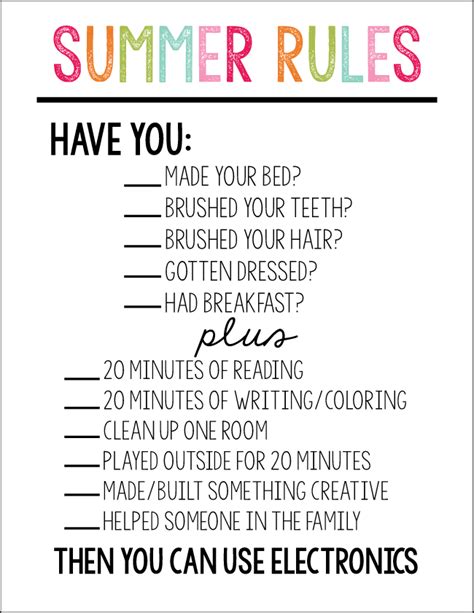 SUMMER RULES

HAVE YOU:

____ MADE YOUR BED?
____ BRUSHED YOUR TEETH?
____ BRUSHED YOUR HAIR?
____ GOTTEN DRESSED?
____ HAD BREAKFAST?

plus

____ 20 MINUTES OF READING
____ 20 MINUTES OF WRITING/COLORING
____ CLEAN UP ONE ROOM
____ PLAYED OUTSIDE FOR 20 MINUTES
____ MADE/BUILT SOMETHING CREATIVE
____ HELPED SOMEONE IN THE FAMILY

THEN YOU CAN USE ELECTRONICS